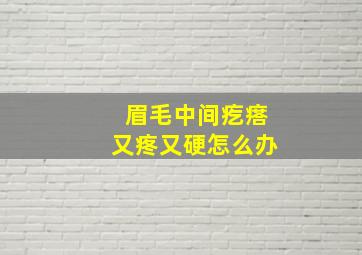 眉毛中间疙瘩
又疼又硬怎么办